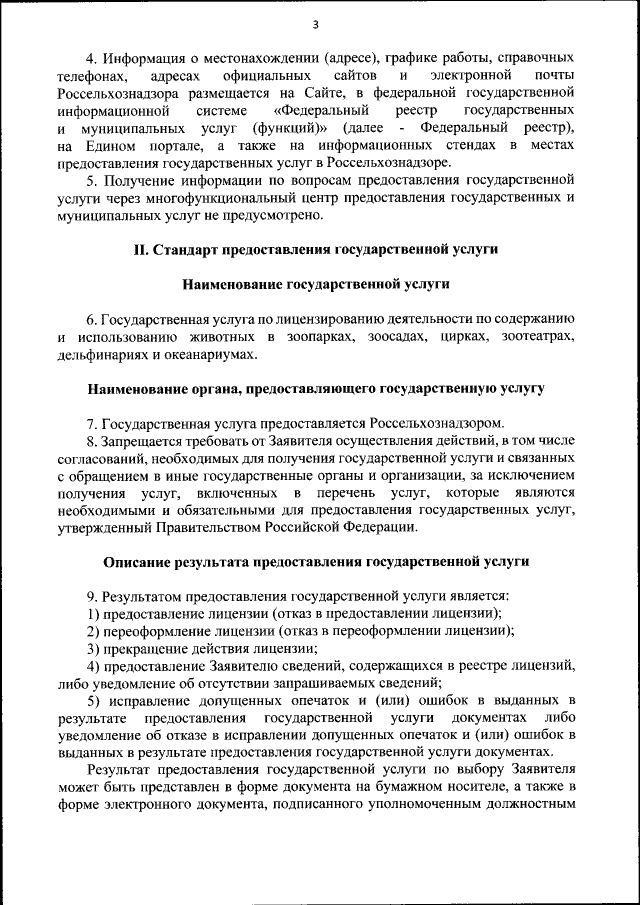 3

4. Информация о местонахождении (адресе), графике работы, справочных телефонах, адресах официальных сайтов и электронной почты Россельхознадзора размещается на Сайте, в федеральной государственной информационной системе «Федеральный реестр государственных и муниципальных услуг (функций)» (далее - Федеральный реестр), на Едином портале, а также на информационных стендах в местах предоставления государственных услуг в Россельхознадзоре.

5. Получение информации по вопросам предоставления государственной услуги через многофункциональный центр предоставления государственных и муниципальных услуг не предусмотрено.

II. Стандарт предоставления государственной услуги

Наименование государственной услуги

6. Государственная услуга по лицензированию деятельности по содержанию и использованию животных в зоопарках, зоосадах, цирках, зоотеатрах, дельфинариях и океанариумах.

Наименование органа, предоставляющего государственную услугу

7. Государственная услуга предоставляется Россельхознадзором.

8. Запрещается требовать от Заявителя осуществления действий, в том числе согласований, необходимых для получения государственной услуги и связанных с обращением в иные государственные органы и организации, за исключением получения услуг, включенных в перечень услуг, которые являются необходимыми и обязательными для предоставления государственных услуг, утвержденный Правительством Российской Федерации.

Описание результата предоставления государственной услуги

9. Результатом предоставления государственной услуги является:

1) предоставление лицензии (отказ в предоставлении лицензии);

2) переоформление лицензии (отказ в переоформлении лицензии);

3) прекращение действия лицензии;

4) предоставление Заявителю сведений, содержащихся в реестре лицензий, либо уведомление об отсутствии запрашиваемых сведений;

5) исправление допущенных опечаток и (или) ошибок в выданных в результате предоставления государственной услуги документах либо уведомление об отказе в исправлении допущенных опечаток и (или) ошибок в выданных в результате предоставления государственной услуги документах.

Результат предоставления государственной услуги по выбору Заявителя может быть представлен в форме документа на бумажном носителе, а также в форме электронного документа, подписанного уполномоченным должностным